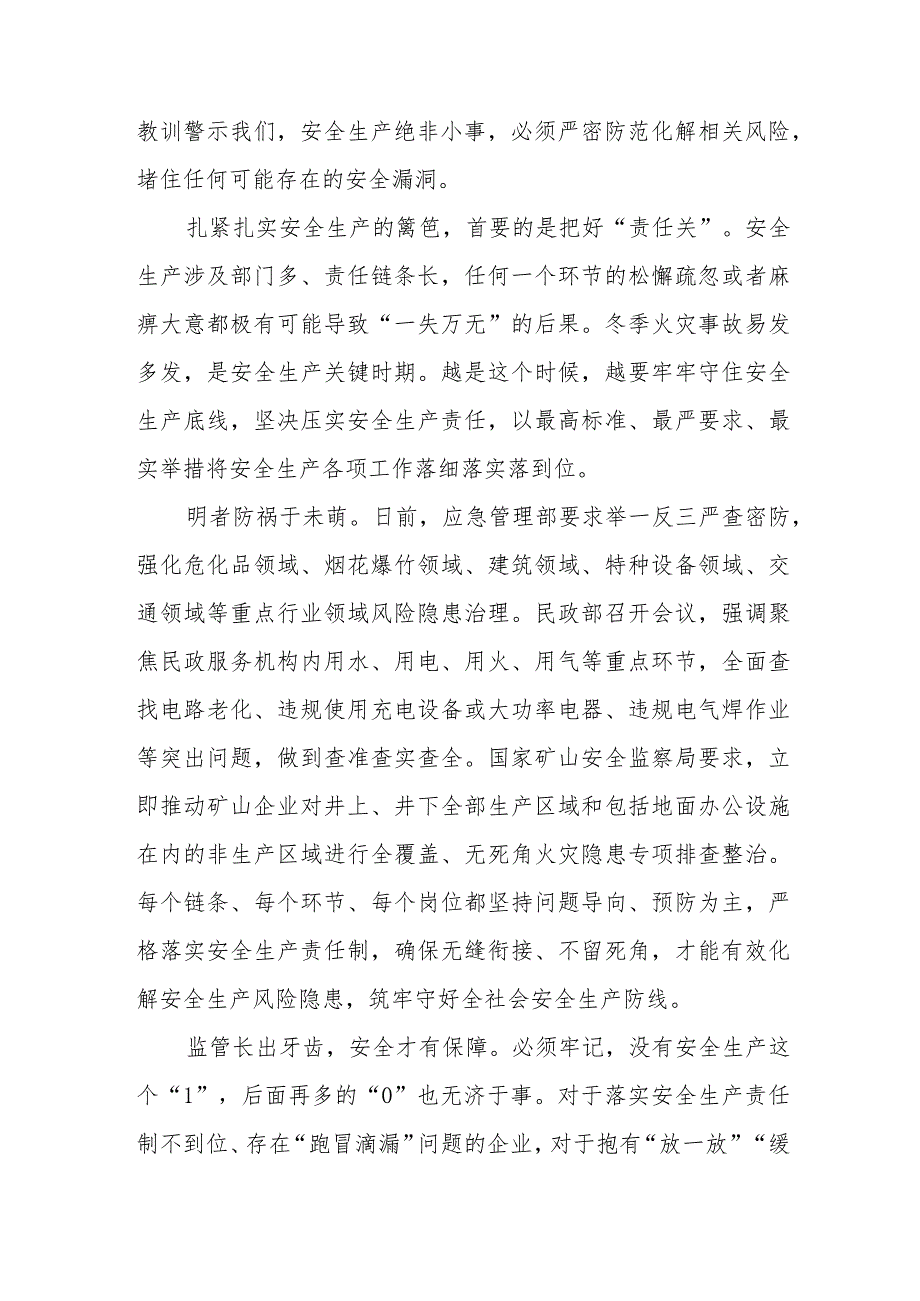 教训警示我们，安全生产绝非小事，必须严密防范化解相关风险，堵住任何可能存在的安全漏洞。

扎紧扎实安全生产的篱笆，首要的是把好“责任关”。安全生产涉及部门多、责任链条长，任何一个环节的松懈疏忽或者麻痹大意都极有可能导致“一失万无”的后果。冬季火灾事故易发多发，是安全生产关键时期。越是这个时候，越要牢牢守住安全生产底线，坚决压实安全生产责任，以最高标准、最严要求、最实举措将安全生产各项工作落细落实落到位。

明者防祸于未萌。日前，应急管理部要求举一反三严查密防，强化危化品领域、烟花爆竹领域、建筑领域、特种设备领域、交通领域等重点行业领域风险隐患治理。民政部召开会议，强调聚焦民政服务机构内用水、用电、用火、用气等重点环节，全面查找电路老化、违规使用充电设备或大功率电器、违规电气焊作业等突出问题，做到查准查实查全。国家矿山安全监察局要求，立即推动矿山企业对井上、井下全部生产区域和包括地面办公设施在内的非生产区域进行全覆盖、无死角火灾隐患专项排查整治。每个链条、每个环节、每个岗位都坚持问题导向、预防为主，严格落实安全生产责任制，确保无缝衔接、不留死角，才能有效化解安全生产风险隐患，筑牢守好全社会安全生产防线。

监管长出牙齿，安全才有保障。必须牢记，没有安全生产这个“1”，后面再多的“0”也无济于事。对于落实安全生产责任制不到位、存在“跑冒滴漏”问题的企业，对于抱有“放一放”“缓